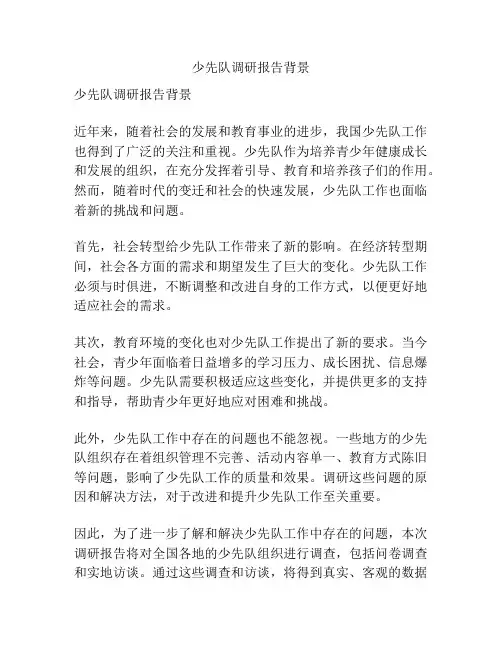 少先队调研报告背景

少先队调研报告背景

近年来，随着社会的发展和教育事业的进步，我国少先队工作也得到了广泛的关注和重视。少先队作为培养青少年健康成长和发展的组织，在充分发挥着引导、教育和培养孩子们的作用。然而，随着时代的变迁和社会的快速发展，少先队工作也面临着新的挑战和问题。

首先，社会转型给少先队工作带来了新的影响。在经济转型期间，社会各方面的需求和期望发生了巨大的变化。少先队工作必须与时俱进，不断调整和改进自身的工作方式，以便更好地适应社会的需求。

其次，教育环境的变化也对少先队工作提出了新的要求。当今社会，青少年面临着日益增多的学习压力、成长困扰、信息爆炸等问题。少先队需要积极适应这些变化，并提供更多的支持和指导，帮助青少年更好地应对困难和挑战。

此外，少先队工作中存在的问题也不能忽视。一些地方的少先队组织存在着组织管理不完善、活动内容单一、教育方式陈旧等问题，影响了少先队工作的质量和效果。调研这些问题的原因和解决方法，对于改进和提升少先队工作至关重要。

因此，为了进一步了解和解决少先队工作中存在的问题，本次调研报告将对全国各地的少先队组织进行调查，包括问卷调查和实地访谈。通过这些调查和访谈，将得到真实、客观的数据